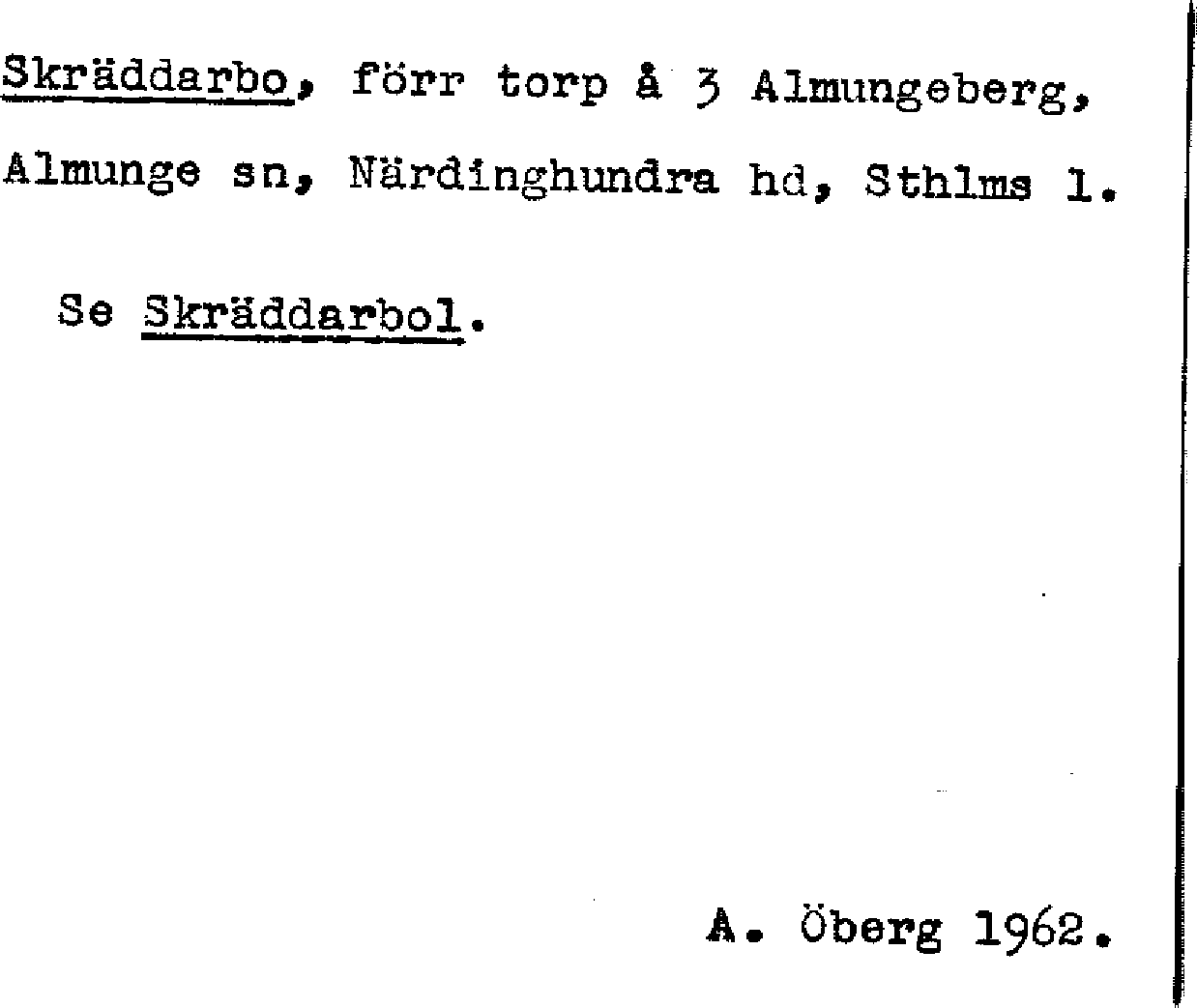 Skräddarbo, förr torp å 3 Almungeberg, Almunge sn, Närdinghundra hd, Sthlms l.

Se Skräddarbol.

A. Öberg 1962.